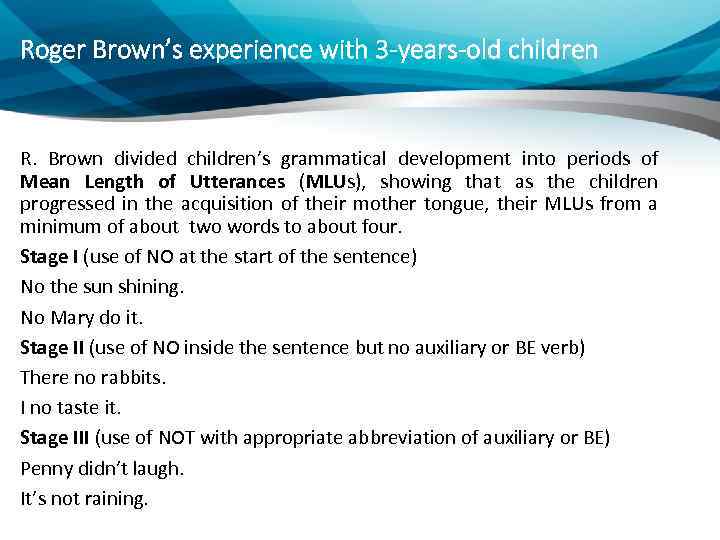 Roger Brown's experience with 3-years-old children

R. Brown divided children's grammatical development into periods of Mean Length of Utterances (MLUs), showing that as the children progressed in the acquisition of their mother tongue, their MLUs from a minimum of about two words to about four.

Stage I (use of NO at the start of the sentence)

No the sun shining.

No Mary do it.

Stage II (use of NO inside the sentence but no auxiliary or BE verb)

There no rabbits.

I no taste it.

Stage III (use of NOT with appropriate abbreviation of auxiliary or BE)

Penny didn't laugh.

It's not raining.